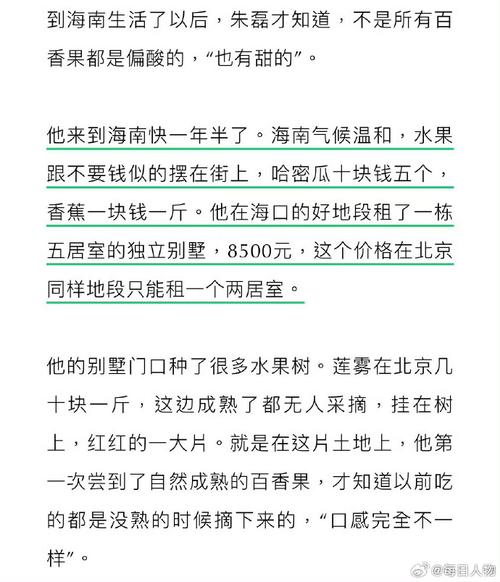 到海南生活了以后，朱磊才知道，不是所有百香果都是偏酸的，“也有甜的”。

他来到海南快一年半了。海南气候温和，水果跟不要钱似的摆在街上，哈密瓜十块钱五个，香蕉一块钱一斤。他在海口的好地段租了一栋五居室的独立别墅，8500元，这个价格在北京同样地段只能租一个两居室。

他的别墅门口种了很多水果树。莲雾在北京几十块一斤，这边成熟了都无人采摘，挂在树上，红红的一大片。就是在这片土地上，他第一次尝到了自然成熟的百香果，才知道以前吃的都是没熟的时候摘下来的，“口感完全不一样”。

@每日人物